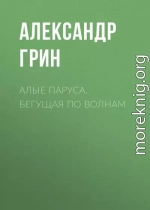 АЛЕКСАНДР ГРИН

АЛЫЕ ПАРУСА. БЕГУЩАЯ ПО ВОЛНАМ

moreknig.org